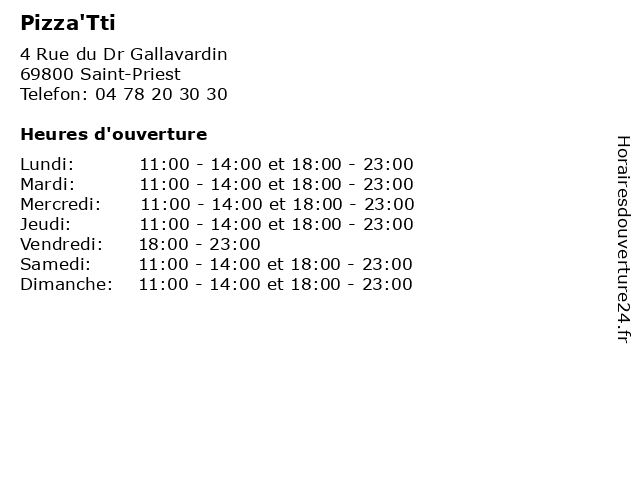 Pizza'Tti

4 Rue du Dr Gallavardin
69800 Saint-Priest
Telefon: 04 78 20 30 30

Heures d'ouverture

Lundi: 11:00 - 14:00 et 18:00 - 23:00
Mardi: 11:00 - 14:00 et 18:00 - 23:00
Mercredi: 11:00 - 14:00 et 18:00 - 23:00
Jeudi: 11:00 - 14:00 et 18:00 - 23:00
Vendredi: 18:00 - 23:00
Samedi: 11:00 - 14:00 et 18:00 - 23:00
Dimanche: 11:00 - 14:00 et 18:00 - 23:00

Horairesdouverture24.fr